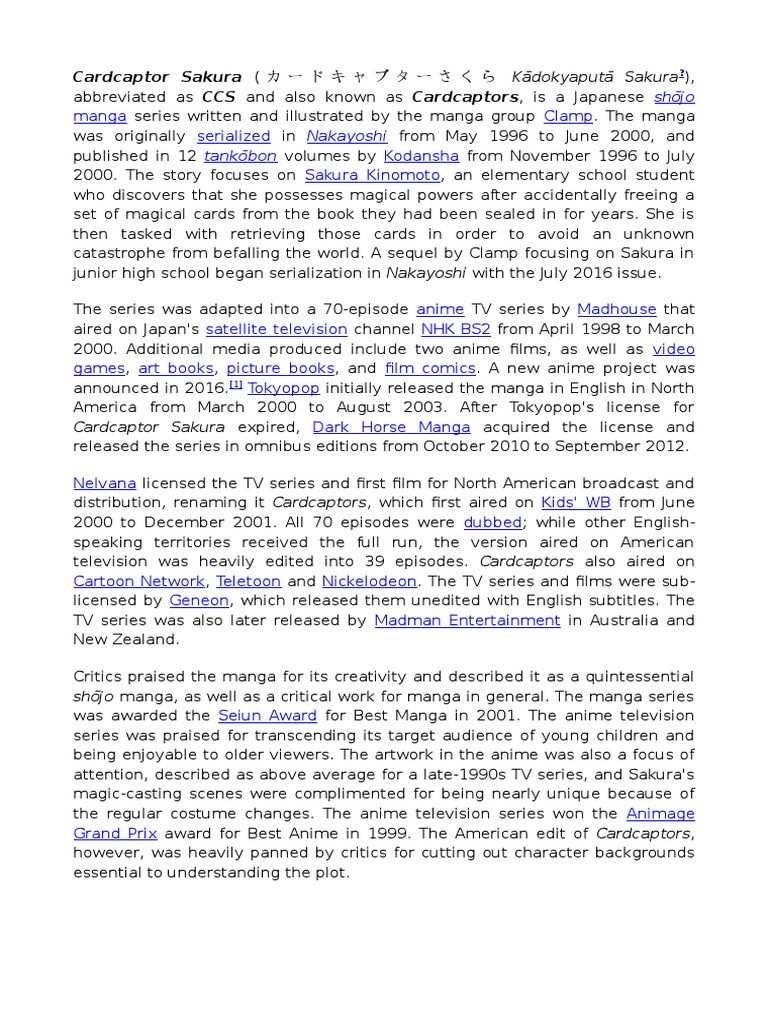 Cardcaptor Sakura (カードキャプターさくら Kādokyaputā Sakura?), abbreviated as CCS and also known as Cardcaptors, is a Japanese shōjo manga series written and illustrated by the manga group Clamp. The manga was originally serialized in Nakayoshi from May 1996 to June 2000, and published in 12 tankōbon volumes by Kodansha from November 1996 to July 2000. The story focuses on Sakura Kinomoto, an elementary school student who discovers that she possesses magical powers after accidentally freeing a set of magical cards from the book they had been sealed in for years. She is then tasked with retrieving those cards in order to avoid an unknown catastrophe from befalling the world. A sequel by Clamp focusing on Sakura in junior high school began serialization in Nakayoshi with the July 2016 issue.

The series was adapted into a 70-episode anime TV series by Madhouse that aired on Japan's satellite television channel NHK BS2 from April 1998 to March 2000. Additional media produced include two anime films, as well as video games, art books, picture books, and film comics. A new anime project was announced in 2016.[1] Tokyopop initially released the manga in English in North America from March 2000 to August 2003. After Tokyopop's license for Cardcaptor Sakura expired, Dark Horse Manga acquired the license and released the series in omnibus editions from October 2010 to September 2012.

Nelvana licensed the TV series and first film for North American broadcast and distribution, renaming it Cardcaptors, which first aired on Kids' WB from June 2000 to December 2001. All 70 episodes were dubbed; while other English-speaking territories received the full run, the version aired on American television was heavily edited into 39 episodes. Cardcaptors also aired on Cartoon Network, Teletoon and Nickelodeon. The TV series and films were sub-licensed by Geneon, which released them unedited with English subtitles. The TV series was also later released by Madman Entertainment in Australia and New Zealand.

Critics praised the manga for its creativity and described it as a quintessential shōjo manga, as well as a critical work for manga in general. The manga series was awarded the Seiun Award for Best Manga in 2001. The anime television series was praised for transcending its target audience of young children and being enjoyable to older viewers. The artwork in the anime was also a focus of attention, described as above average for a late-1990s TV series, and Sakura's magic-casting scenes were complimented for being nearly unique because of the regular costume changes. The anime television series won the Animage Grand Prix award for Best Anime in 1999. The American edit of Cardcaptors, however, was heavily panned by critics for cutting out character backgrounds essential to understanding the plot.